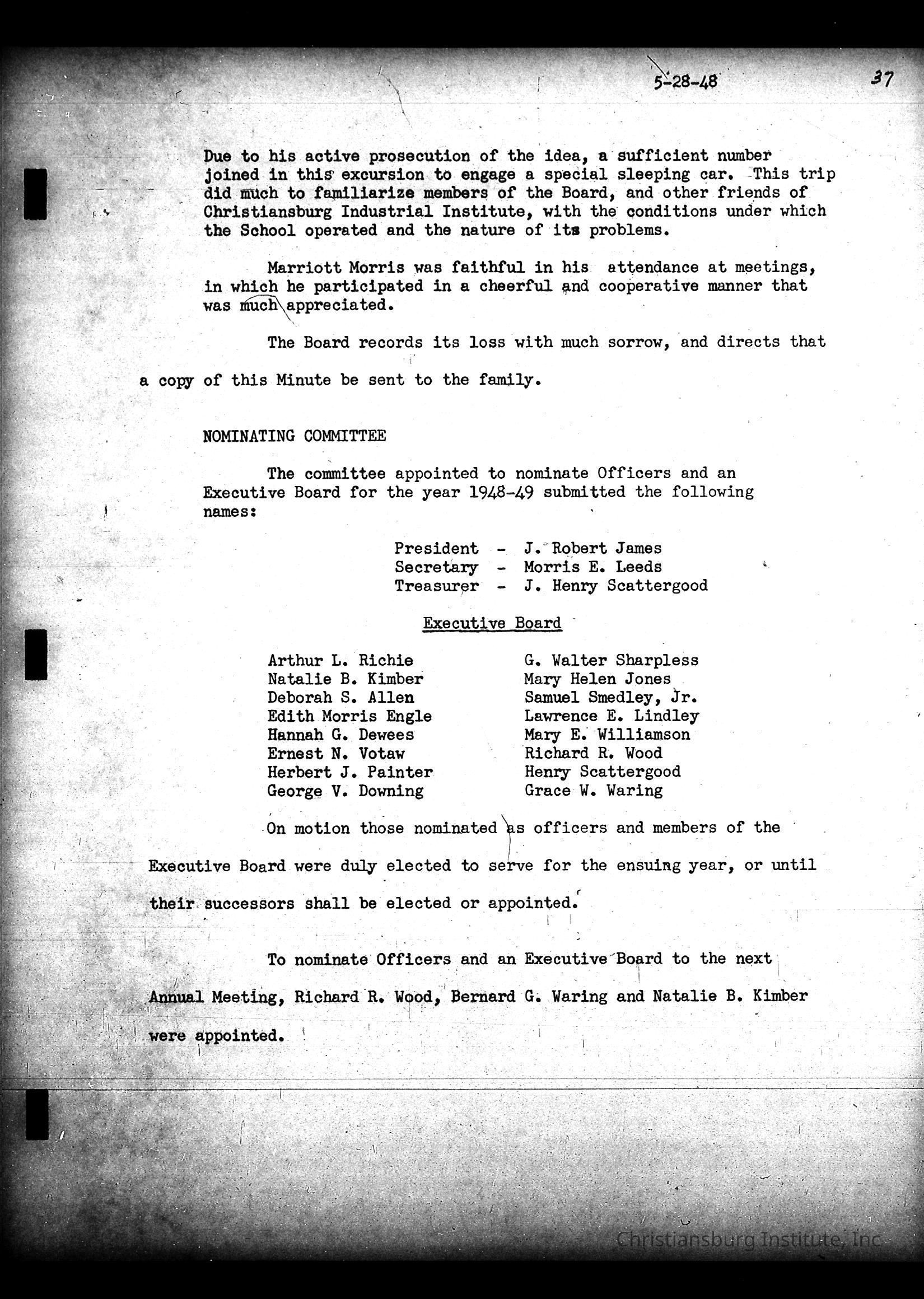 5-28-48 37

Due to his active prosecution of the idea, a sufficient number joined in this excursion to engage a special sleeping car. This trip did much to familiarize members of the Board, and other friends of Christiansburg Industrial Institute, with the conditions under which the School operated and the nature of its problems.

Marriott Morris was faithful in his attendance at meetings, in which he participated in a cheerful and cooperative manner that was much appreciated.

The Board records its loss with much sorrow, and directs that a copy of this Minute be sent to the family.

NOMINATING COMMITTEE

The committee appointed to nominate Officers and an Executive Board for the year 1948-49 submitted the following names:

President - J. Robert James
Secretary - Morris E. Leeds
Treasurer - J. Henry Scattergood

Executive Board

Arthur L. Richie
Natalie B. Kimber
Deborah S. Allen
Edith Morris Engle
Hannah G. Dewees
Ernest N. Votaw
Herbert J. Painter
George V. Downing

G. Walter Sharpless
Mary Helen Jones
Samuel Smedley, Jr.
Lawrence E. Lindley
Mary E. Williamson
Richard R. Wood
Henry Scattergood
Grace W. Waring

On motion those nominated as officers and members of the Executive Board were duly elected to serve for the ensuing year, or until their successors shall be elected or appointed.

To nominate Officers and an Executive Board to the next Annual Meeting, Richard R. Wood, Bernard G. Waring and Natalie B. Kimber were appointed.

Christiansburg Institute, Inc